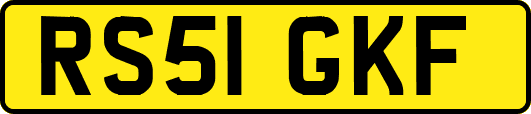 RS51 GKF